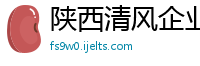 陕西清风企业

fs9w0.ijelts.com